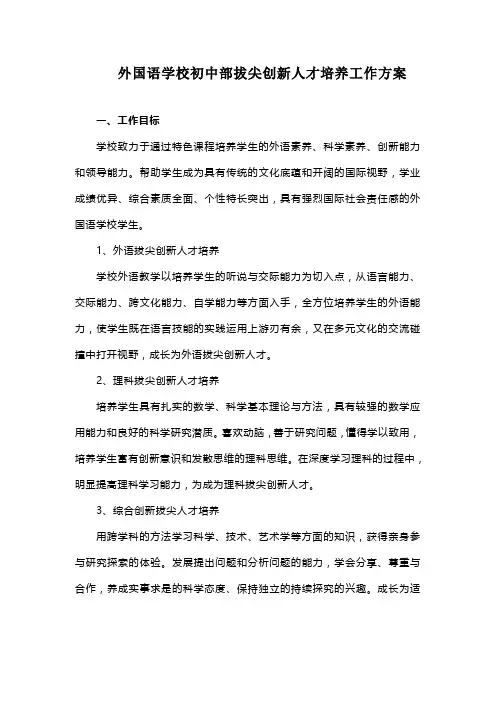 外国语学校初中部拔尖创新人才培养工作方案

一、工作目标

学校致力于通过特色课程培养学生的外语素养、科学素养、创新能力和领导能力。帮助学生成为具有传统的文化底蕴和开阔的国际视野，学业成绩优异、综合素质全面、个性特长突出，具有强烈国际社会责任感的外国语学校学生。

1、外语拔尖创新人才培养

学校外语教学以培养学生的听说与交际能力为切入点，从语言能力、交际能力、跨文化能力、自学能力等方面入手，全方位培养学生的外语能力，使学生既在语言技能的实践运用上游刃有余，又在多元文化的交流碰撞中打开视野，成长为外语拔尖创新人才。

2、理科拔尖创新人才培养

培养学生具有扎实的数学、科学基本理论与方法，具有较强的数学应用能力和良好的科学研究潜质。喜欢动脑，善于研究问题，懂得学以致用，培养学生富有创新意识和发散思维的理科思维。在深度学习理科的过程中，明显提高理科学习能力，为成为理科拔尖创新人才。

3、综合创新拔尖人才培养

用跨学科的方法学习科学、技术、艺术学等方面的知识，获得亲身参与研究探索的体验。发展提出问题和分析问题的能力，学会分享、尊重与合作，养成实事求是的科学态度、保持独立的持续探究的兴趣。成长为适